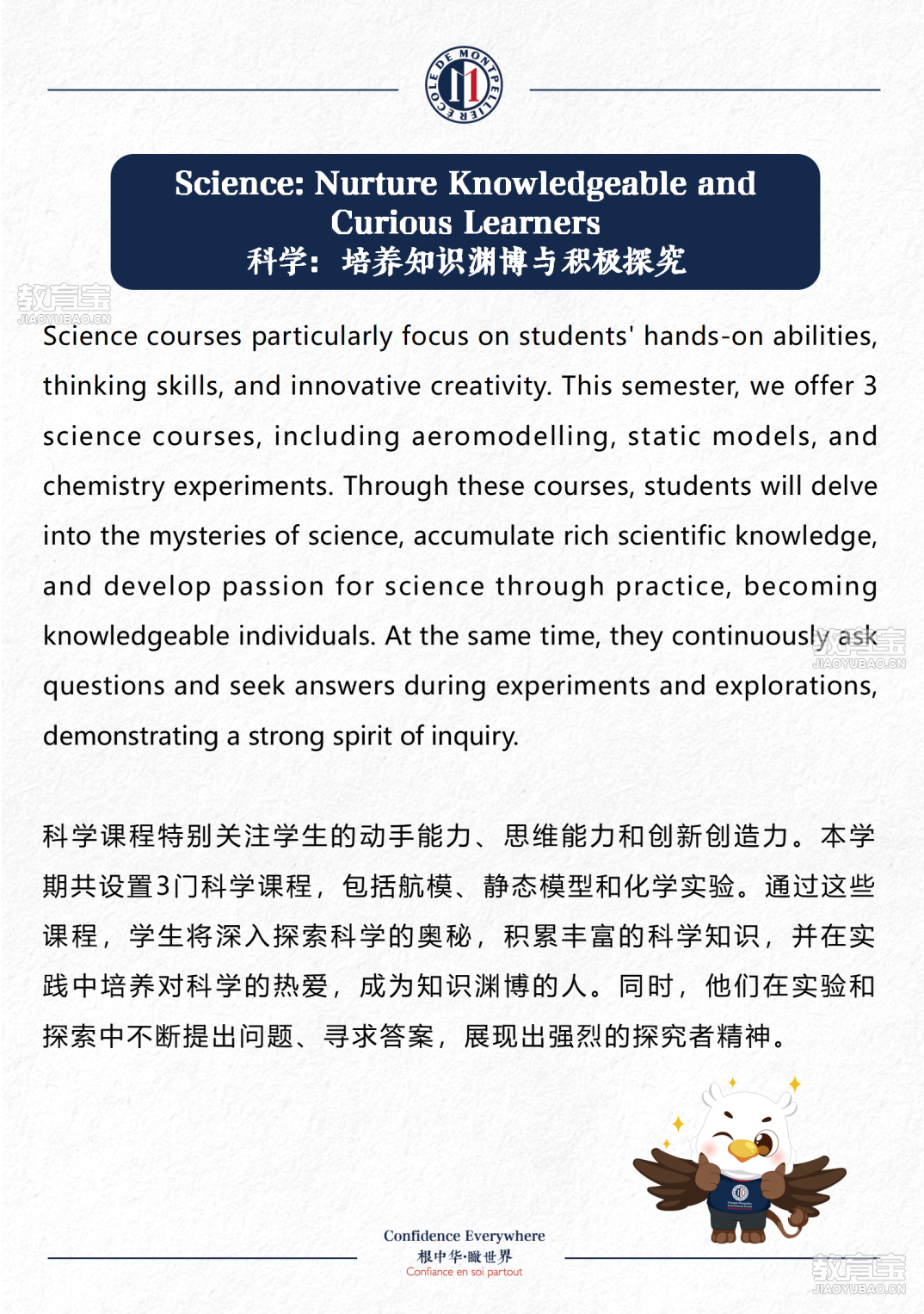 ECOLE DE MONTPELLIER

Science: Nurture Knowledgeable and Curious Learners
科学：培养知识渊博与积极探究

教育宝
JIAOYUBAO.CN

Science courses particularly focus on students' hands-on abilities, thinking skills, and innovative creativity. This semester, we offer 3 science courses, including aeromodelling, static models, and chemistry experiments. Through these courses, students will delve into the mysteries of science, accumulate rich scientific knowledge, and develop passion for science through practice, becoming knowledgeable individuals. At the same time, they continuously ask questions and seek answers during experiments and explorations, demonstrating a strong spirit of inquiry.

教育宝
JIAOYUBAO.CN

科学课程特别关注学生的动手能力、思维能力和创新创造力。本学期共设置3门科学课程，包括航模、静态模型和化学实验。通过这些课程，学生将深入探索科学的奥秘，积累丰富的科学知识，并在实践中培养对科学的热爱，成为知识渊博的人。同时，他们在实验和探索中不断提出问题、寻求答案，展现出强烈的探究者精神。

Confidence Everywhere
根中华·瞰世界
Confiance en soi partout

教育宝
JIAOYUBAO.CN